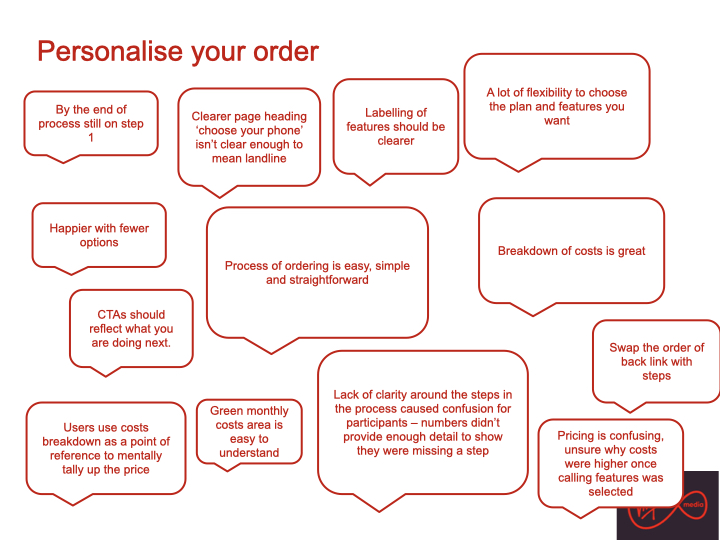 Personalise your order

By the end of process still on step 1

Clearer page heading 'choose your phone' isn't clear enough to mean landline

Labelling of features should be clearer

A lot of flexibility to choose the plan and features you want

Happier with fewer options

Process of ordering is easy, simple and straightforward

Breakdown of costs is great

CTAs should reflect what you are doing next.

Swap the order of back link with steps

Users use costs breakdown as a point of reference to mentally tally up the price

Green monthly costs area is easy to understand

Lack of clarity around the steps in the process caused confusion for participants – numbers didn't provide enough detail to show they were missing a step

Pricing is confusing, unsure why costs were higher once calling features was selected

media